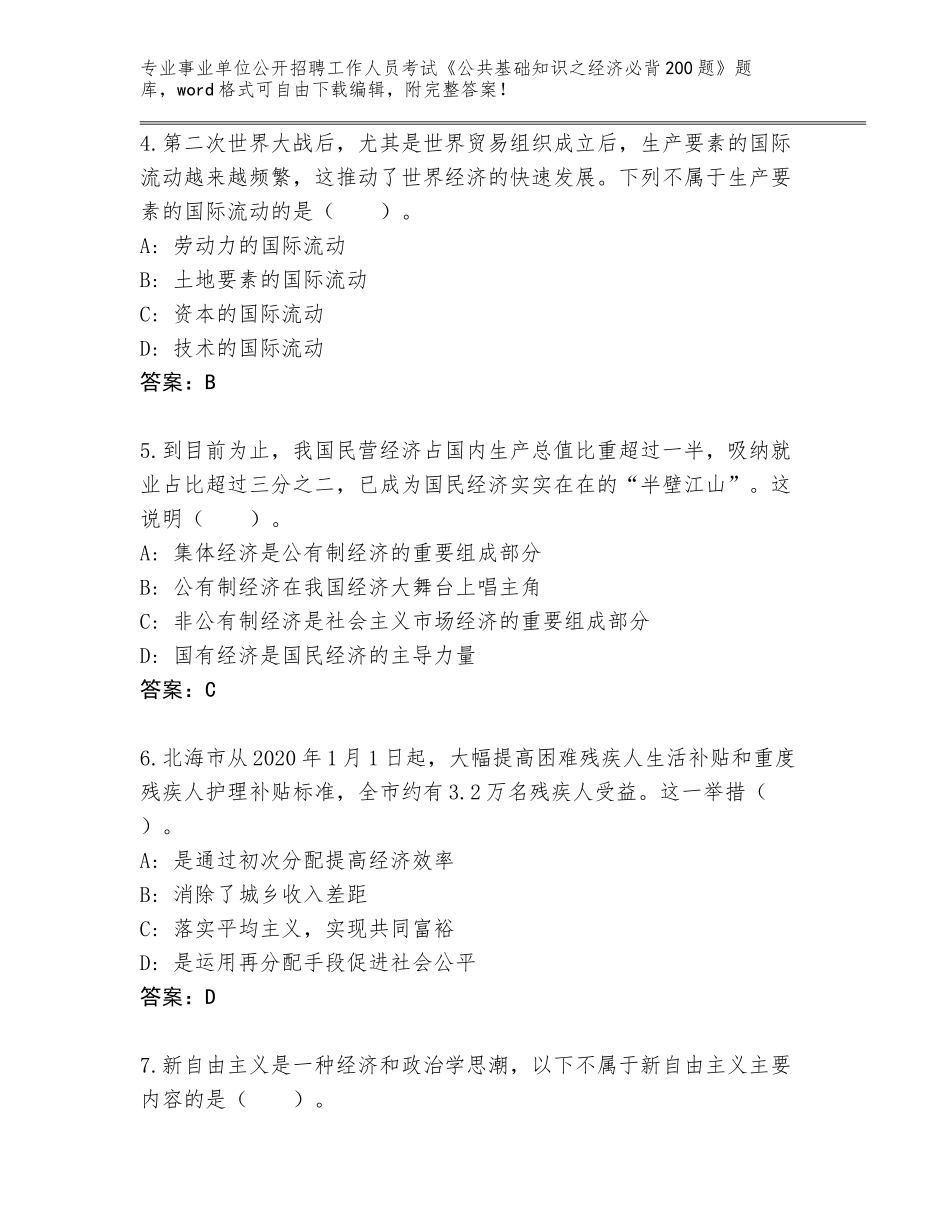 专业事业单位公开招聘工作人员考试《公共基础知识之经济必背200题》题库，word格式可自由下载编辑，附完整答案！

4.第二次世界大战后，尤其是世界贸易组织成立后，生产要素的国际流动越来越频繁，这推动了世界经济的快速发展。下列不属于生产要素的国际流动的是（　　）。
A：劳动力的国际流动
B：土地要素的国际流动
C：资本的国际流动
D：技术的国际流动
答案：B

5.到目前为止，我国民营经济占国内生产总值比重超过一半，吸纳就业占比超过三分之二，已成为国民经济实实在在的“半壁江山”。这说明（　　）。
A：集体经济是公有制经济的重要组成部分
B：公有制经济在我国经济大舞台上唱主角
C：非公有制经济是社会主义市场经济的重要组成部分
D：国有经济是国民经济的主导力量
答案：C

6.北海市从2020年1月1日起，大幅提高困难残疾人生活补贴和重度残疾人护理补贴标准，全市约有3.2万名残疾人受益。这一举措（　　）。
A：是通过初次分配提高经济效率
B：消除了城乡收入差距
C：落实平均主义，实现共同富裕
D：是运用再分配手段促进社会公平
答案：D

7.新自由主义是一种经济和政治学思潮，以下不属于新自由主义主要内容的是（　　）。